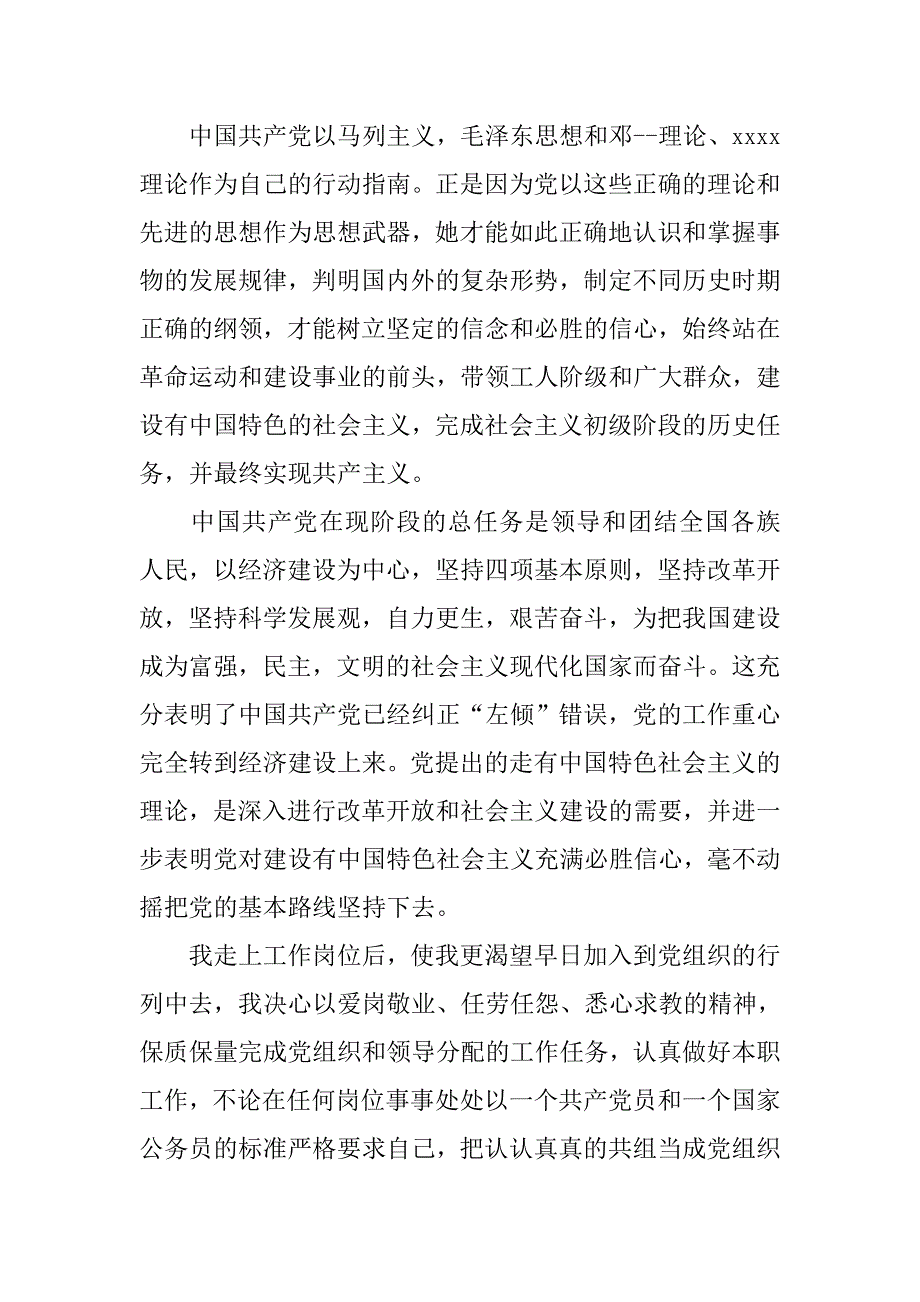 中国共产党以马列主义，毛泽东思想和邓--理论、xxxx理论作为自己的行动指南。正是因为党以这些正确的理论和先进的思想作为思想武器，她才能如此正确地认识和掌握事物的发展规律，判明国内外的复杂形势，制定不同历史时期正确的纲领，才能树立坚定的信念和必胜的信心，始终站在革命运动和建设事业的前头，带领工人阶级和广大群众，建设有中国特色的社会主义，完成社会主义初级阶段的历史任务，并最终实现共产主义。

中国共产党在现阶段的总任务是领导和团结全国各族人民，以经济建设为中心，坚持四项基本原则，坚持改革开放，坚持科学发展观，自力更生，艰苦奋斗，为把我国建设成为富强，民主，文明的社会主义现代化国家而奋斗。这充分表明了中国共产党已经纠正“左倾”错误，党的工作重心完全转到经济建设上来。党提出的走有中国特色社会主义的理论，是深入进行改革开放和社会主义建设的需要，并进一步表明党对建设有中国特色社会主义充满必胜信心，毫不动摇把党的基本路线坚持下去。

我走上工作岗位后，使我更渴望早日加入到党组织的行列中去，我决心以爱岗敬业、任劳任怨、悉心求教的精神，保质保量完成党组织和领导分配的工作任务，认真做好本职工作，不论在任何岗位事事处处以一个共产党员和一个国家公务员的标准严格要求自己，把认认真真的共组当成党组织